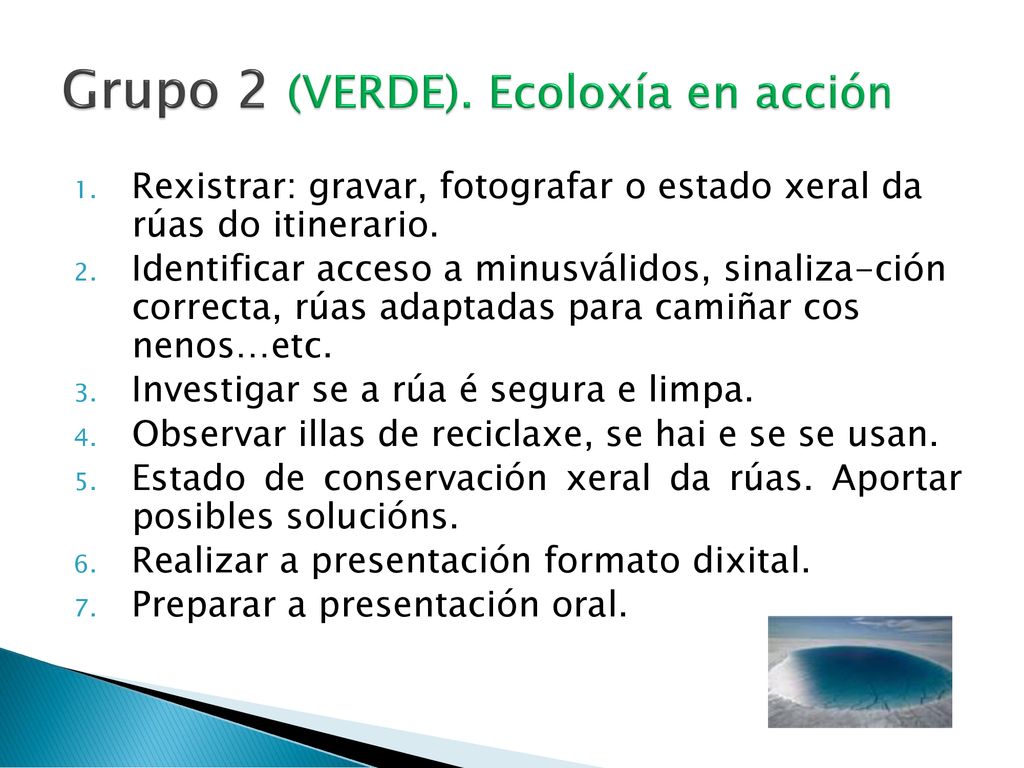 Grupo 2 (VERDE). Ecoloxía en acción

1. Rexistrar: gravar, fotografar o estado xeral da rúas do itinerario.
2. Identificar acceso a minusválidos, sinaliza-ción correcta, rúas adaptadas para camiñar cos nenos…etc.
3. Investigar se a rúa é segura e limpa.
4. Observar illas de reciclaxe, se hai e se se usan.
5. Estado de conservación xeral da rúas. Aportar posibles solucións.
6. Realizar a presentación formato dixital.
7. Preparar a presentación oral.